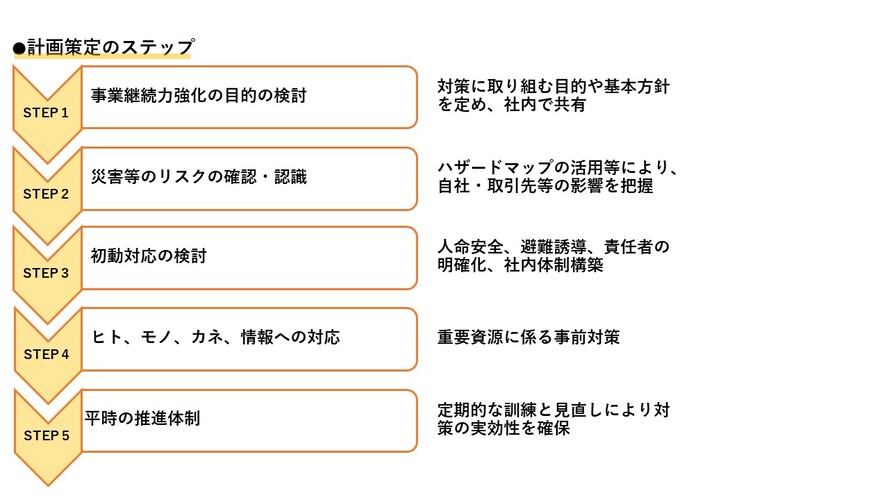 ●計画策定のステップ

STEP 1
事業継続力強化の目的の検討
対策に取り組む目的や基本方針を定め、社内で共有

STEP 2
災害等のリスクの確認・認識
ハザードマップの活用等により、自社・取引先等の影響を把握

STEP 3
初動対応の検討
人命安全、避難誘導、責任者の明確化、社内体制構築

STEP 4
ヒト、モノ、カネ、情報への対応
重要資源に係る事前対策

STEP 5
平時の推進体制
定期的な訓練と見直しにより対策の実効性を確保